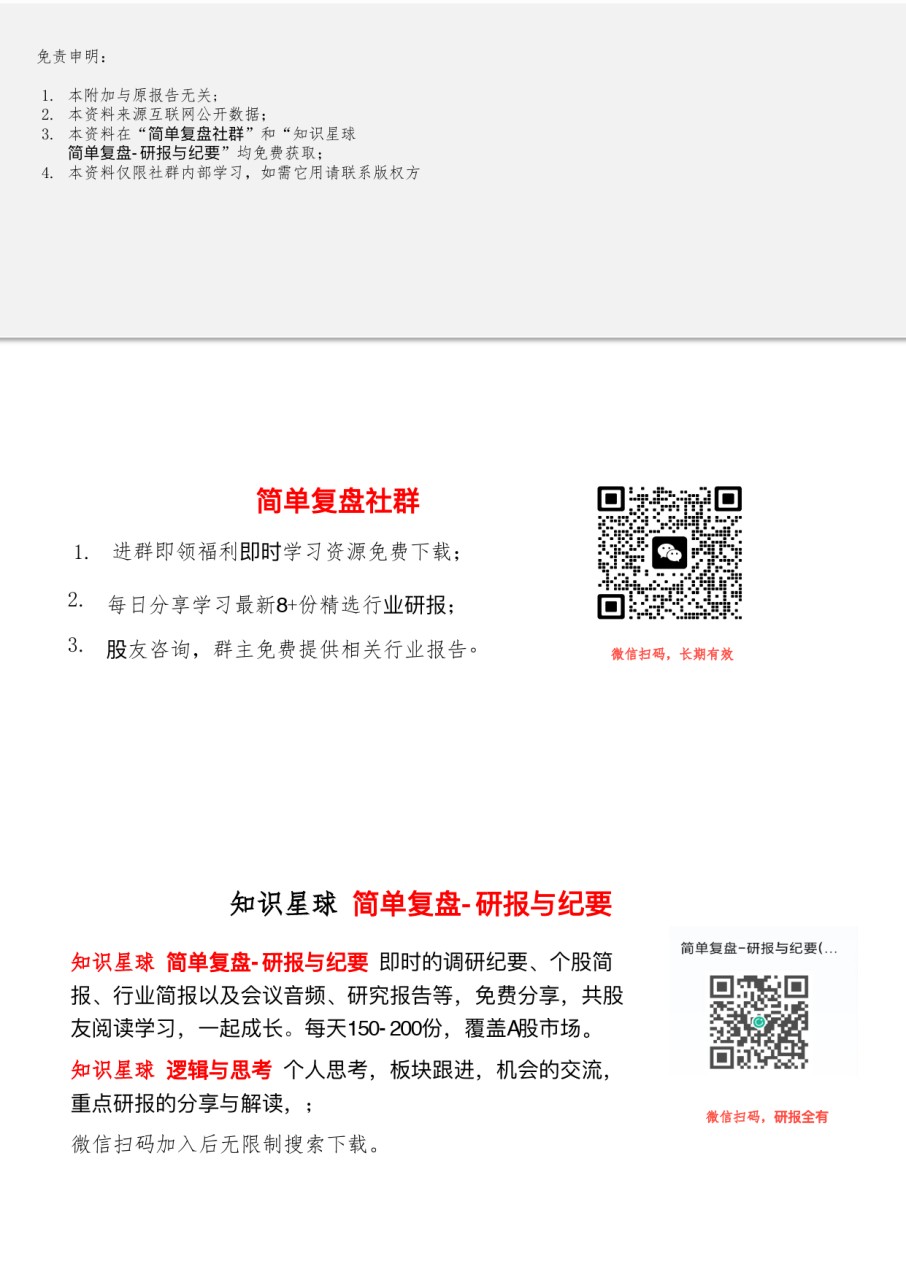 免责申明：

1. 本附加与原报告无关；
2. 本资料来源互联网公开数据；
3. 本资料在“简单复盘社群”和“知识星球 简单复盘-研报与纪要”均免费获取；
4. 本资料仅限社群内部学习，如需它用请联系版权方

简单复盘社群

1. 进群即领福利即时学习资源免费下载；
2. 每日分享学习最新8+份精选行业研报；
3. 股友咨询，群主免费提供相关行业报告。

微信扫码，长期有效

知识星球 简单复盘-研报与纪要

知识星球 简单复盘-研报与纪要 即时的调研纪要、个股简报、行业简报以及会议音频、研究报告等，免费分享，共股友阅读学习，一起成长。每天150-200份，覆盖A股市场。

知识星球 逻辑与思考 个人思考，板块跟进，机会的交流，重点研报的分享与解读，；

微信扫码加入后无限制搜索下载。

简单复盘-研报与纪要(...

微信扫码，研报全有